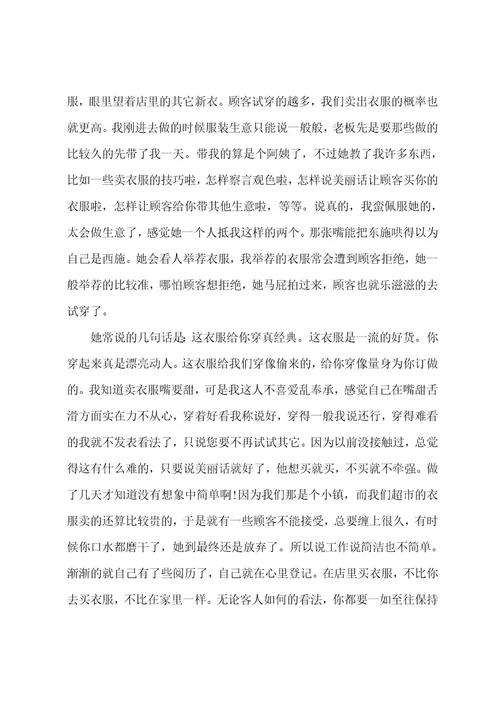 服，眼里望着店里的其它新衣。顾客试穿的越多，我们卖出衣服的概率也就更高。我刚进去做的时候服装生意只能说一般般，老板先是要那些做的比较久的先带了我一天。带我的算是个阿姨了，不过她教了我许多东西，比如一些卖衣服的技巧啦，怎样察言观色啦，怎样说美丽话让顾客买你的衣服啦，怎样让顾客给你带其他生意啦，等等。说真的，我蛮佩服她的，太会做生意了，感觉她一个人抵我这样的两个。那张嘴能把东施哄得以为自己是西施。她会看人举荐衣服，我举荐的衣服常会遭到顾客拒绝，她一般举荐的比较准，哪怕顾客想拒绝，她马屁拍过来，顾客也就乐滋滋的去试穿了。

她常说的几句话是：这衣服给你穿真经典。这衣服是一流的好货。你穿起来真是漂亮动人。这衣服给我们穿像偷来的，给你穿像量身为你订做的。我知道卖衣服嘴要甜，可是我这人不喜爱乱奉承，感觉自己在嘴甜舌滑方面实在力不从心，穿着好看我称说好，穿得一般我说还行，穿得难看的我就不发表看法了，只说您要不再试试其它。因为以前没接触过，总觉得这有什么难的，只要说美丽话就好了，他想买就买，不买就不牵强。做了几天才知道没有想象中简单啊！因为我们那是个小镇，而我们超市的衣服卖的还算比较贵的，于是就有一些顾客不能接受，总要缠上很久，有时候你口水都磨干了，她到最终还是放弃了。所以说工作说简洁也不简单。渐渐的就自己有了些阅历了，自己就在心里登记。在店里买衣服，不比你去买衣服，不比在家里一样。无论客人如何的看法，你都要一如至往保持